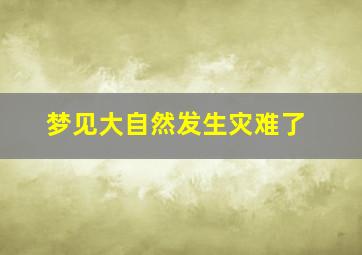 梦见大自然发生灾难了